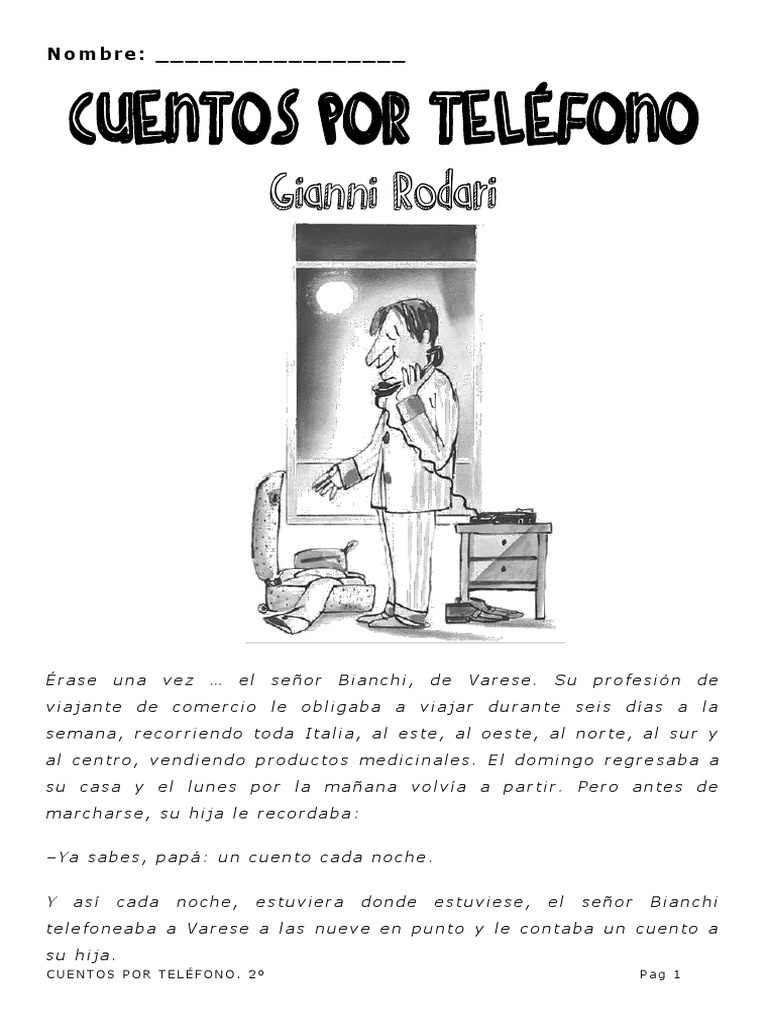 Nombre: ___________________

CUENTOS POR TELÉFONO

Gianni Rodari

Érase una vez … el señor Bianchi, de Varese. Su profesión de viajante de comercio le obligaba a viajar durante seis días a la semana, recorriendo toda Italia, al este, al oeste, al norte, al sur y al centro, vendiendo productos medicinales. El domingo regresaba a su casa y el lunes por la mañana volvía a partir. Pero antes de marcharse, su hija le recordaba:

–Ya sabes, papá: un cuento cada noche.

Y así cada noche, estuviera donde estuviese, el señor Bianchi telefoneaba a Varese a las nueve en punto y le contaba un cuento a su hija.

CUENTOS POR TELÉFONO. 2º

Pag 1